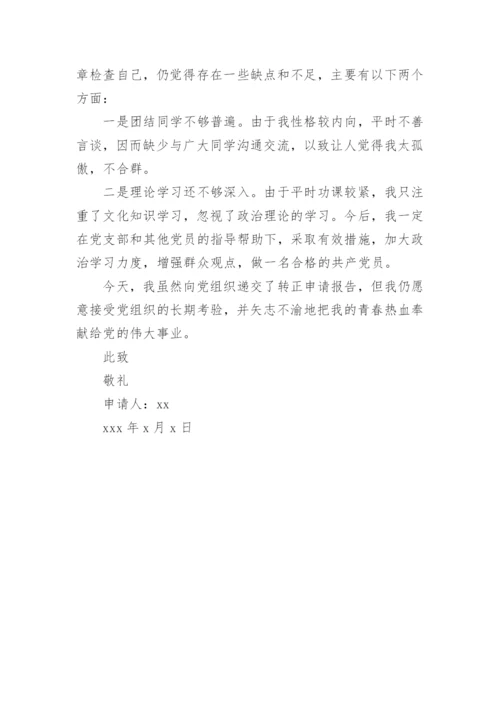 章检查自己，仍觉得存在一些缺点和不足，主要有以下两个方面：

一是团结同学不够普遍。由于我性格较内向，平时不善言谈，因而缺少与广大同学沟通交流，以致让人觉得我太孤傲，不合群。

二是理论学习还不够深入。由于平时功课较紧，我只注重了文化知识学习，忽视了政治理论的学习。今后，我一定在党支部和其他党员的指导帮助下，采取有效措施，加大政治学习力度，增强群众观点，做一名合格的共产党员。

今天，我虽然向党组织递交了转正申请报告，但我仍愿意接受党组织的长期考验，并矢志不渝地把我的青春热血奉献给党的伟大事业。

此致

敬礼

申请人：xx

xxx 年 x 月 x 日